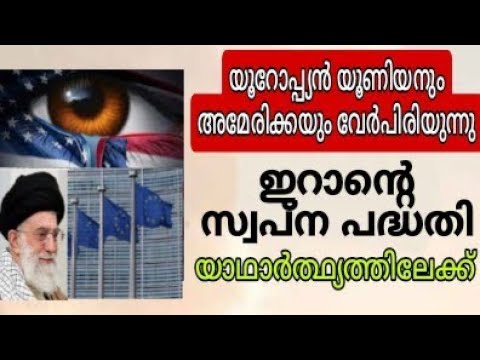 യൂറോപ്പ്യൻ യൂണിയനും അമേരിക്കയും വേർപിരിയുന്നു

ഇറാന്റെ സ്വപ്ന പദ്ധതി

യാഥാർത്ഥ്യത്തിലേക്ക്